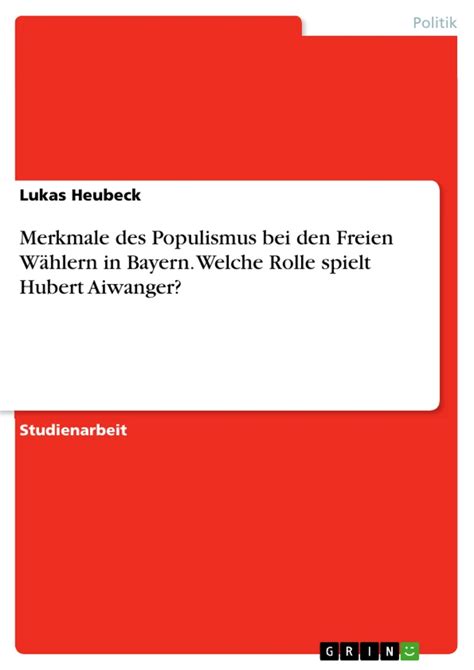 Politik

Lukas Heubeck

Merkmale des Populismus bei den Freien Wählern in Bayern. Welche Rolle spielt Hubert Aiwanger?

Studienarbeit

GRIN